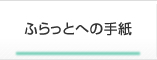 ふらっとへの手紙